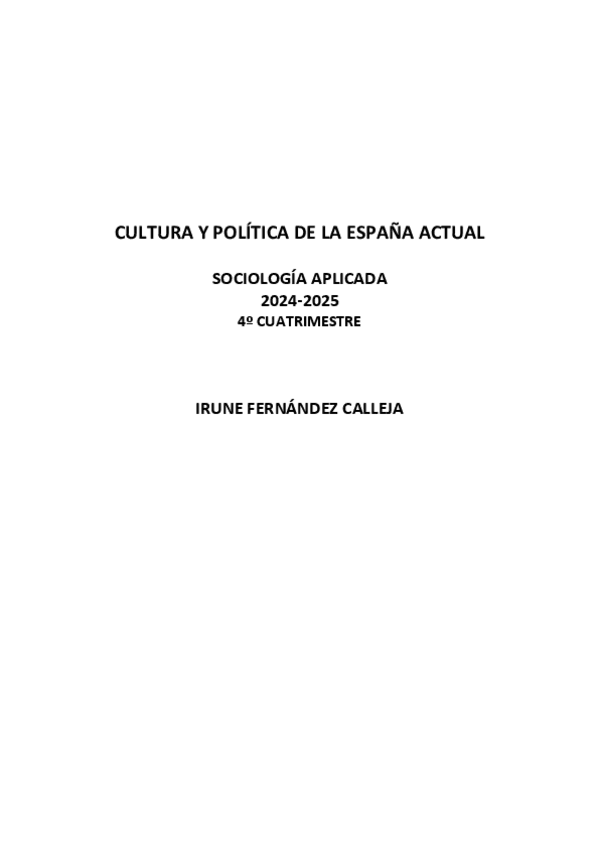 CULTURA Y POLÍTICA DE LA ESPAÑA ACTUAL

SOCIOLOGÍA APLICADA
2024-2025
4º CUATRIMESTRE

IRUNE FERNÁNDEZ CALLEJA